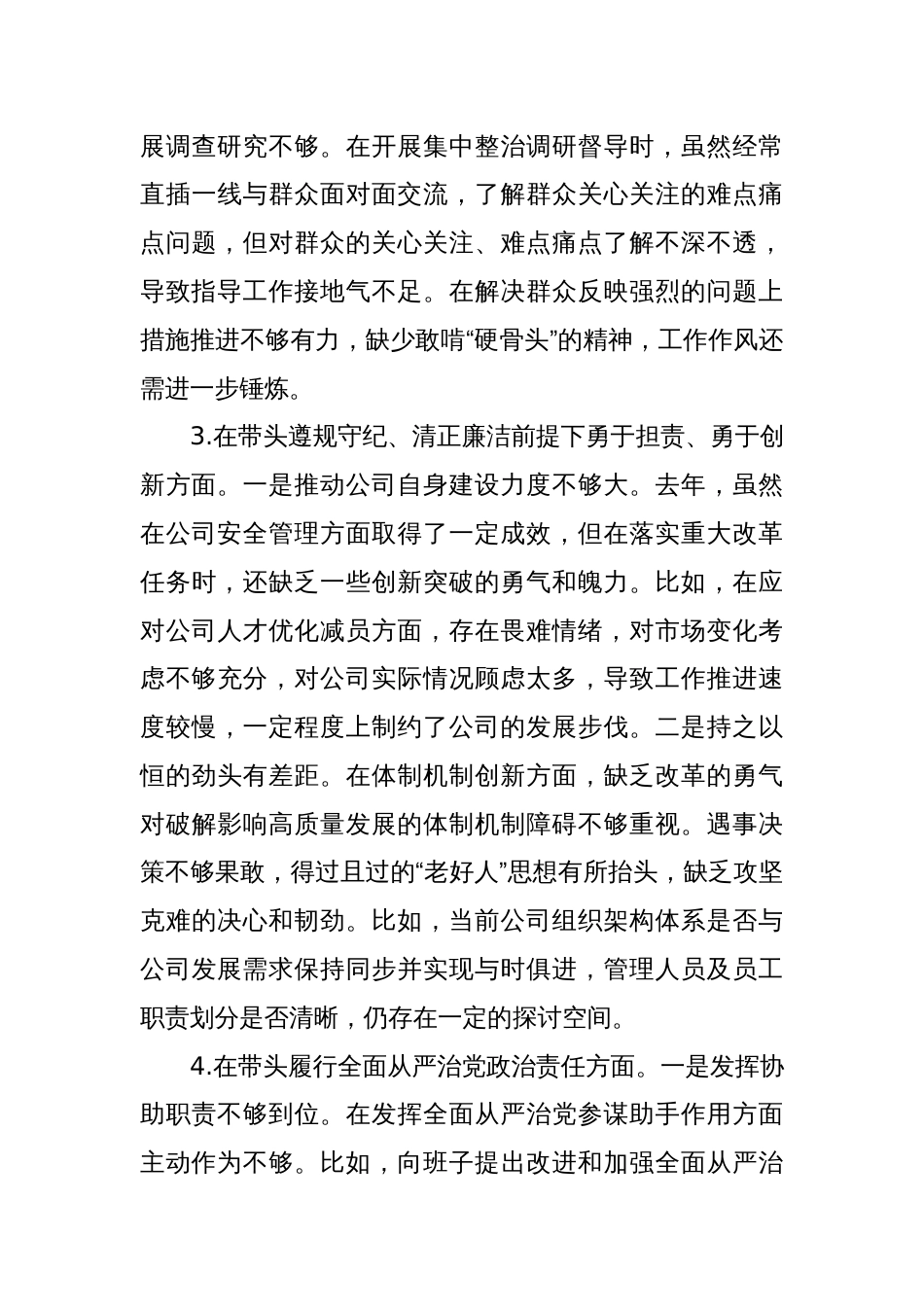 展调查研究不够。在开展集中整治调研督导时，虽然经常直插一线与群众面对面交流，了解群众关心关注的难点痛点问题，但对群众的关心关注、难点痛点了解不深不透，导致指导工作接地气不足。在解决群众反映强烈的问题上措施推进不够有力，缺少敢啃“硬骨头”的精神，工作作风还需进一步锤炼。

3.在带头遵规守纪、清正廉洁前提下勇于担责、勇于创新方面。一是推动公司自身建设力度不够大。去年，虽然在公司安全管理方面取得了一定成效，但在落实重大改革任务时，还缺乏一些创新突破的勇气和魄力。比如，在应对公司人才优化减员方面，存在畏难情绪，对市场变化考虑不够充分，对公司实际情况顾虑太多，导致工作推进速度较慢，一定程度上制约了公司的发展步伐。二是持之以恒的劲头有差距。在体制机制创新方面，缺乏改革的勇气对破解影响高质量发展的体制机制障碍不够重视。遇事决策不够果敢，得过且过的“老好人”思想有所抬头，缺乏攻坚克难的决心和韧劲。比如，当前公司组织架构体系是否与公司发展需求保持同步并实现与时俱进，管理人员及员工职责划分是否清晰，仍存在一定的探讨空间。

4.在带头履行全面从严治党政治责任方面。一是发挥协助职责不够到位。在发挥全面从严治党参谋助手作用方面主动作为不够。比如，向班子提出改进和加强全面从严治